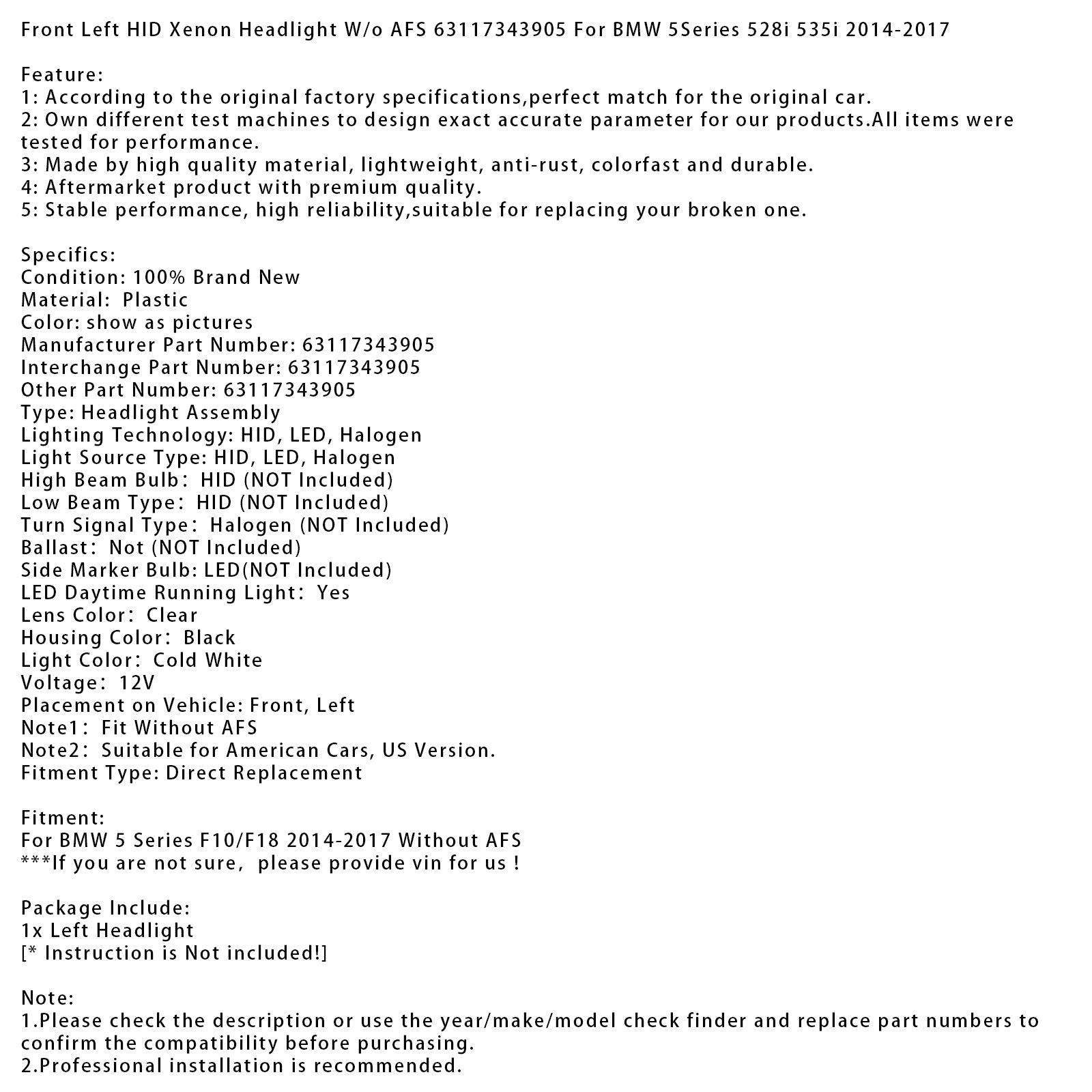 Front Left HID Xenon Headlight W/o AFS 63117343905 For BMW 5Series 528i 535i 2014-2017

Feature:
1: According to the original factory specifications,perfect match for the original car.
2: Own different test machines to design exact accurate parameter for our products.All items were tested for performance.
3: Made by high quality material, lightweight, anti-rust, colorfast and durable.
4: Aftermarket product with premium quality.
5: Stable performance, high reliability,suitable for replacing your broken one.

Specifics:
Condition: 100% Brand New
Material: Plastic
Color: show as pictures
Manufacturer Part Number: 63117343905
Interchange Part Number: 63117343905
Other Part Number: 63117343905
Type: Headlight Assembly
Lighting Technology: HID, LED, Halogen
Light Source Type: HID, LED, Halogen
High Beam Bulb: HID (NOT Included)
Low Beam Type: HID (NOT Included)
Turn Signal Type: Halogen (NOT Included)
Ballast: Not (NOT Included)
Side Marker Bulb: LED(NOT Included)
LED Daytime Running Light: Yes
Lens Color: Clear
Housing Color: Black
Light Color: Cold White
Voltage: 12V
Placement on Vehicle: Front, Left
Note1: Fit Without AFS
Note2: Suitable for American Cars, US Version.
Fitment Type: Direct Replacement

Fitment:
For BMW 5 Series F10/F18 2014-2017 Without AFS
***If you are not sure, please provide vin for us !

Package Include:
1x Left Headlight
[* Instruction is Not included!]

Note:
1.Please check the description or use the year/make/model check finder and replace part numbers to confirm the compatibility before purchasing.
2.Professional installation is recommended.